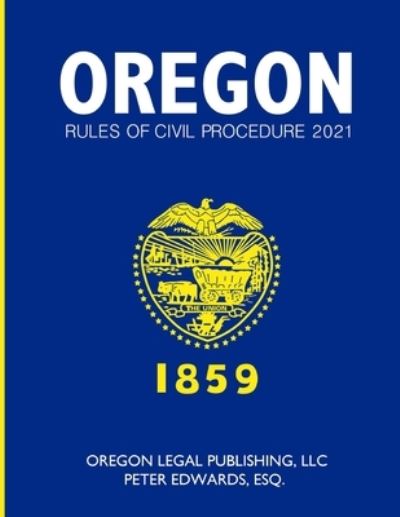 OREGON

RULES OF CIVIL PROCEDURE 2021

THE UNION

1859

OREGON LEGAL PUBLISHING, LLC
PETER EDWARDS, ESQ.